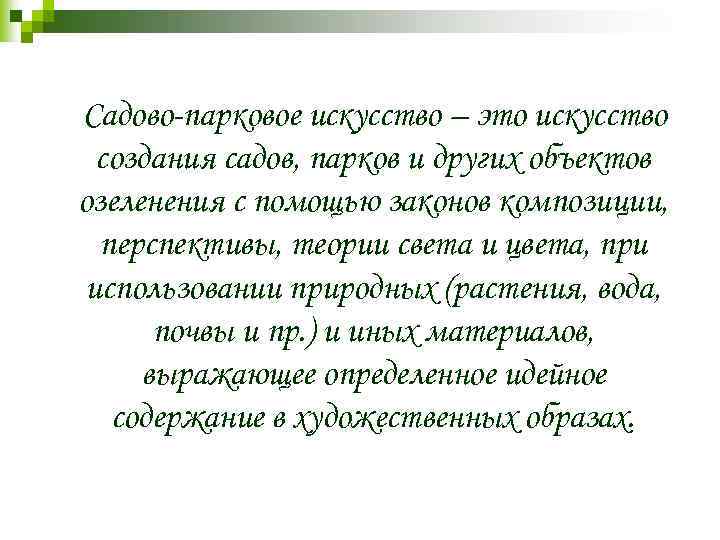 Садово-парковое искусство – это искусство создания садов, парков и других объектов озеленения с помощью законов композиции, перспективы, теории света и цвета, при использовании природных (растения, вода, почвы и пр.) и иных материалов, выражающее определенное идейное содержание в художественных образах.